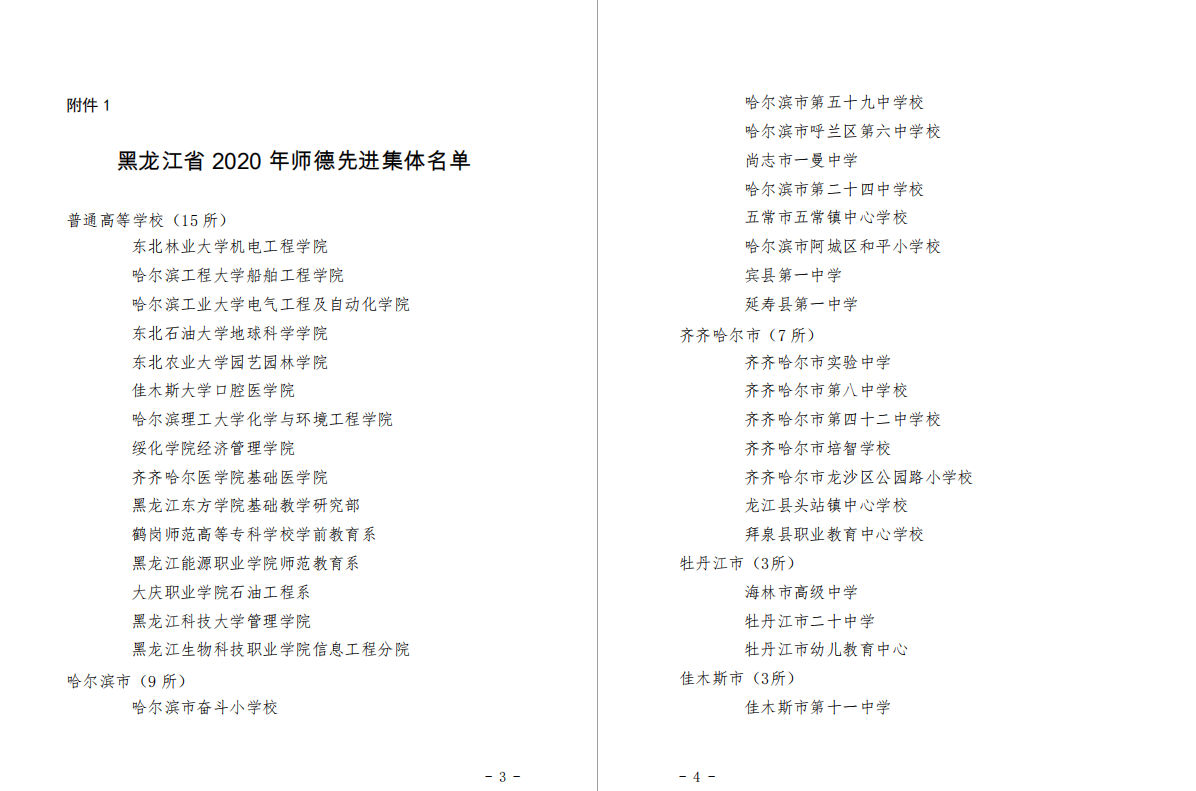 附件 1

黑龙江省 2020 年师德先进集体名单

普通高等学校（15 所）
东北林业大学机电工程学院
哈尔滨工程大学船舶工程学院
哈尔滨工业大学电气工程及自动化学院
东北石油大学地球科学学院
东北农业大学园艺园林学院
佳木斯大学口腔医学院
哈尔滨理工大学化学与环境工程学院
绥化学院经济管理学院
齐齐哈尔医学院基础医学院
黑龙江东方学院基础教学研究部
鹤岗师范高等专科学校学前教育系
黑龙江能源职业学院师范教育系
大庆职业学院石油工程系
黑龙江科技大学管理学院
黑龙江生物科技职业学院信息工程分院
哈尔滨市（9 所）
哈尔滨市奋斗小学校

- 3 -

哈尔滨市第五十九中学校
哈尔滨市呼兰区第六中学校
尚志市一曼中学
哈尔滨市第二十四中学校
五常市五常镇中心学校
哈尔滨市阿城区和平小学校
宾县第一中学
延寿县第一中学
齐齐哈尔市（7 所）
齐齐哈尔市实验中学
齐齐哈尔市第八中学校
齐齐哈尔市第四十二中学校
齐齐哈尔市培智学校
齐齐哈尔市龙沙区公园路小学校
龙江县头站镇中心学校
拜泉县职业教育中心学校
牡丹江市（3所）
海林市高级中学
牡丹江市二十中学
牡丹江市幼儿教育中心
佳木斯市（3所）
佳木斯市第十一中学

- 4 -